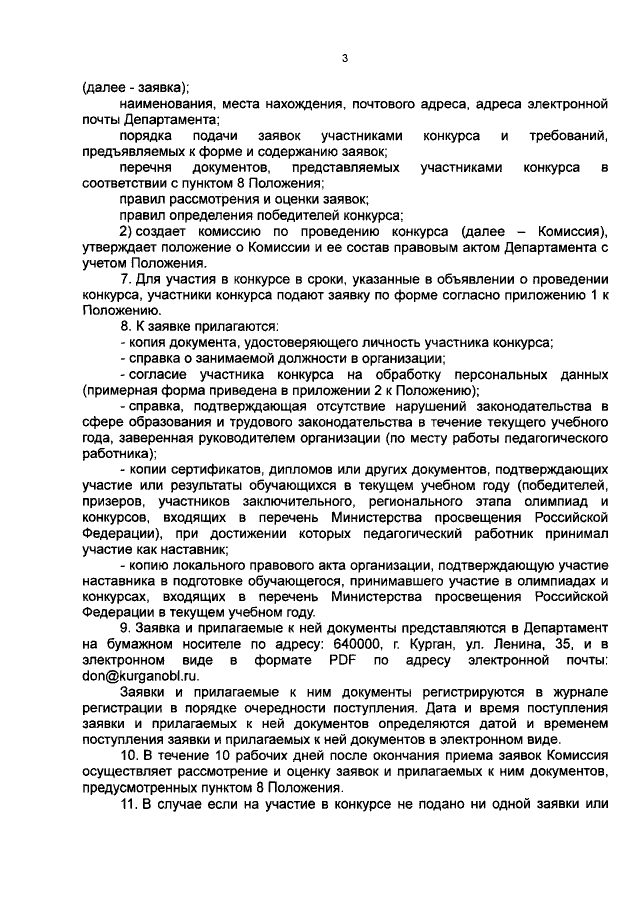 3

(далее - заявка);

наименования, места нахождения, почтового адреса, адреса электронной почты Департамента;

порядка подачи заявок участниками конкурса и требований, предъявляемых к форме и содержанию заявок;

перечня документов, представляемых участниками конкурса в соответствии с пунктом 8 Положения;

правил рассмотрения и оценки заявок;

правил определения победителей конкурса;

2) создает комиссию по проведению конкурса (далее – Комиссия), утверждает положение о Комиссии и ее состав правовым актом Департамента с учетом Положения.

7. Для участия в конкурсе в сроки, указанные в объявлении о проведении конкурса, участники конкурса подают заявку по форме согласно приложению 1 к Положению.

8. К заявке прилагаются:

- копия документа, удостоверяющего личность участника конкурса;

- справка о занимаемой должности в организации;

- согласие участника конкурса на обработку персональных данных (примерная форма приведена в приложении 2 к Положению);

- справка, подтверждающая отсутствие нарушений законодательства в сфере образования и трудового законодательства в течение текущего учебного года, заверенная руководителем организации (по месту работы педагогического работника);

- копии сертификатов, дипломов или других документов, подтверждающих участие или результаты обучающихся в текущем учебном году (победителей, призеров, участников заключительного, регионального этапа олимпиад и конкурсов, входящих в перечень Министерства просвещения Российской Федерации), при достижении которых педагогический работник принимал участие как наставник;

- копию локального правового акта организации, подтверждающую участие наставника в подготовке обучающегося, принимавшего участие в олимпиадах и конкурсах, входящих в перечень Министерства просвещения Российской Федерации в текущем учебном году.

9. Заявка и прилагаемые к ней документы представляются в Департамент на бумажном носителе по адресу: 640000, г. Курган, ул. Ленина, 35, и в электронном виде в формате PDF по адресу электронной почты: don@kurganobl.ru.

Заявки и прилагаемые к ним документы регистрируются в журнале регистрации в порядке очередности поступления. Дата и время поступления заявки и прилагаемых к ней документов определяются датой и временем поступления заявки и прилагаемых к ней документов в электронном виде.

10. В течение 10 рабочих дней после окончания приема заявок Комиссия осуществляет рассмотрение и оценку заявок и прилагаемых к ним документов, предусмотренных пунктом 8 Положения.

11. В случае если на участие в конкурсе не подано ни одной заявки или